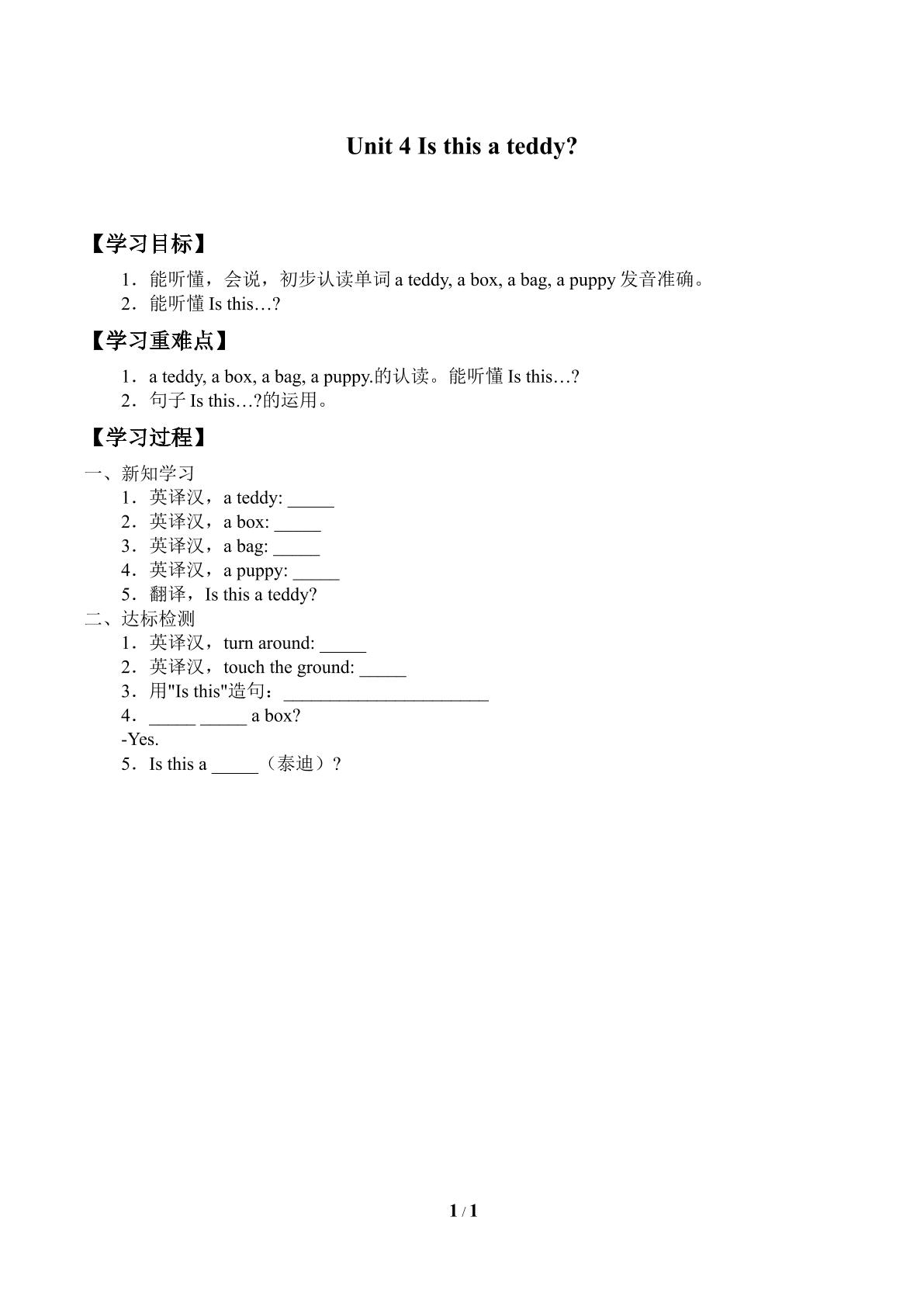 Unit 4 Is this a teddy?

【学习目标】

1．能听懂，会说，初步认读单词a teddy, a box, a bag, a puppy发音准确。
2．能听懂Is this…?

【学习重难点】

1．a teddy, a box, a bag, a puppy.的认读。能听懂Is this…?
2．句子Is this…?的运用。

【学习过程】

一、新知学习
1．英译汉，a teddy: ____
2．英译汉，a box: ____
3．英译汉，a bag: ____
4．英译汉，a puppy: ____
5．翻译，Is this a teddy?
二、达标检测
1．英译汉，turn around: ____
2．英译汉，touch the ground: ____
3．用"Is this"造句：____
4．____ ____ a box?
-Yes.
5．Is this a ____（泰迪）?

1 / 1